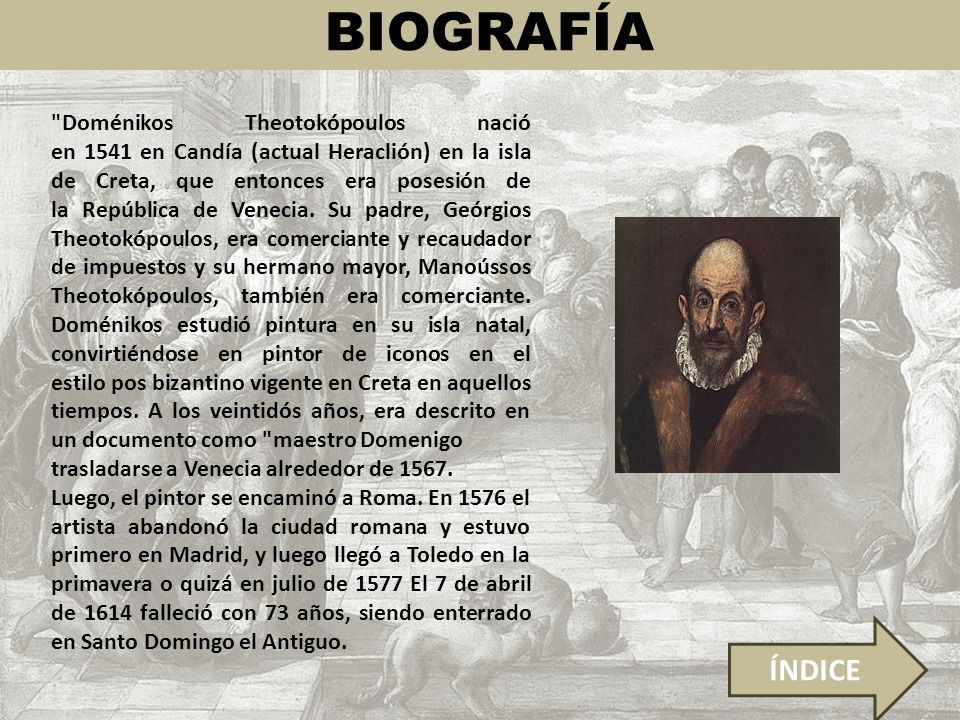 BIOGRAFÍA

"Doménikos Theotokópoulos nació en 1541 en Candía (actual Heraclión) en la isla de Creta, que entonces era posesión de la República de Venecia. Su padre, Geórgios Theotokópoulos, era comerciante y recaudador de impuestos y su hermano mayor, Manoússos Theotokópoulos, también era comerciante. Doménikos estudió pintura en su isla natal, convirtiéndose en pintor de iconos en el estilo pos bizantino vigente en Creta en aquellos tiempos. A los veintidós años, era descrito en un documento como "maestro Domenigo trasladarse a Venecia alrededor de 1567.
Luego, el pintor se encaminó a Roma. En 1576 el artista abandonó la ciudad romana y estuvo primero en Madrid, y luego llegó a Toledo en la primavera o quizá en julio de 1577 El 7 de abril de 1614 falleció con 73 años, siendo enterrado en Santo Domingo el Antiguo.

ÍNDICE